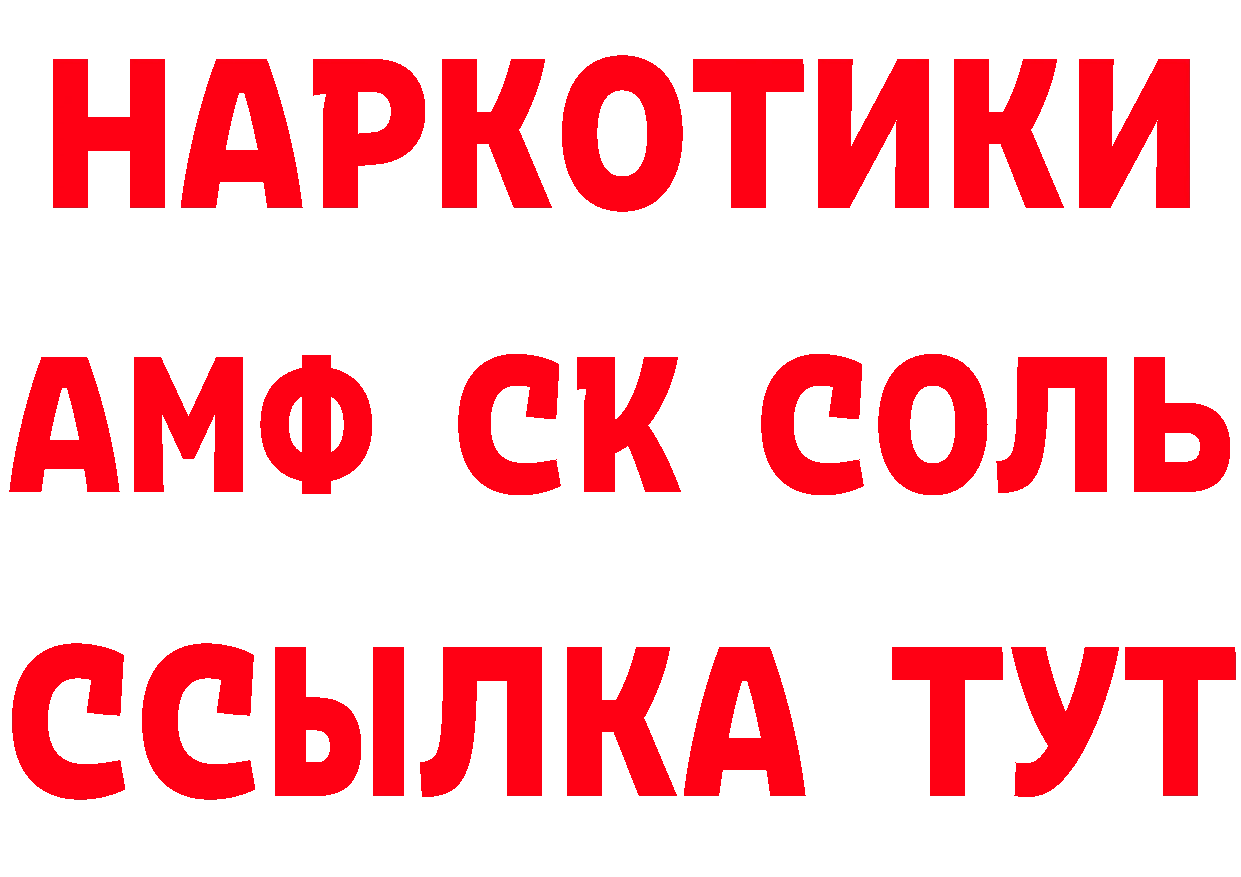 НАРКОТИКИ

АМФ СК СОЛЬ

ССЫЛКА ТУТ